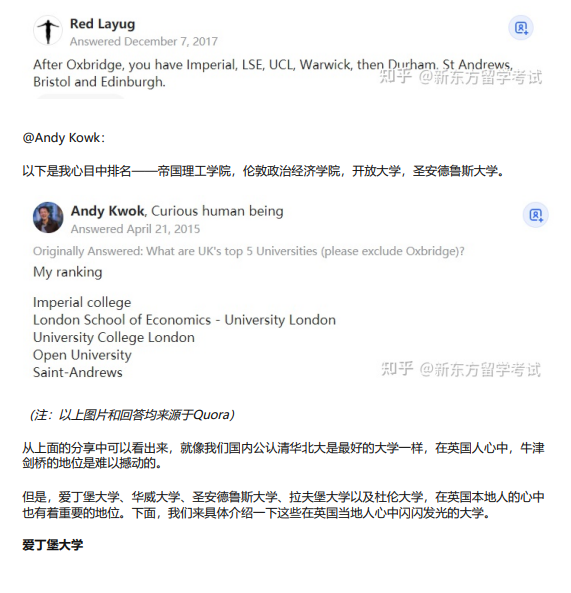 Red Layug
Answered December 7, 2017

After Oxbridge, you have Imperial, LSE, UCL, Warwick, then Durham, St Andrews, Bristol and Edinburgh.

知乎 @新东方留学考试

@Andy Kowk：

以下是我心目中排名——帝国理工学院，伦敦政治经济学院，开放大学，圣安德鲁斯大学。

Andy Kwok, Curious human being
Answered April 21, 2015

Originally Answered: What are UK's top 5 Universities (please exclude Oxbridge)?

My ranking

Imperial college
London School of Economics - University London
University College London
Open University
Saint-Andrews

知乎 @新东方留学考试

（注：以上图片和回答均来源于Quora）

从上面的分享中可以看出来，就像我们国内公认清华北大是最好的大学一样，在英国人心中，牛津剑桥的地位是难以撼动的。

但是，爱丁堡大学、华威大学、圣安德鲁斯大学、拉夫堡大学以及杜伦大学，在英国本地人的心中也有着重要的地位。下面，我们来具体介绍一下这些在英国当地人心中闪闪发光的大学。

爱丁堡大学